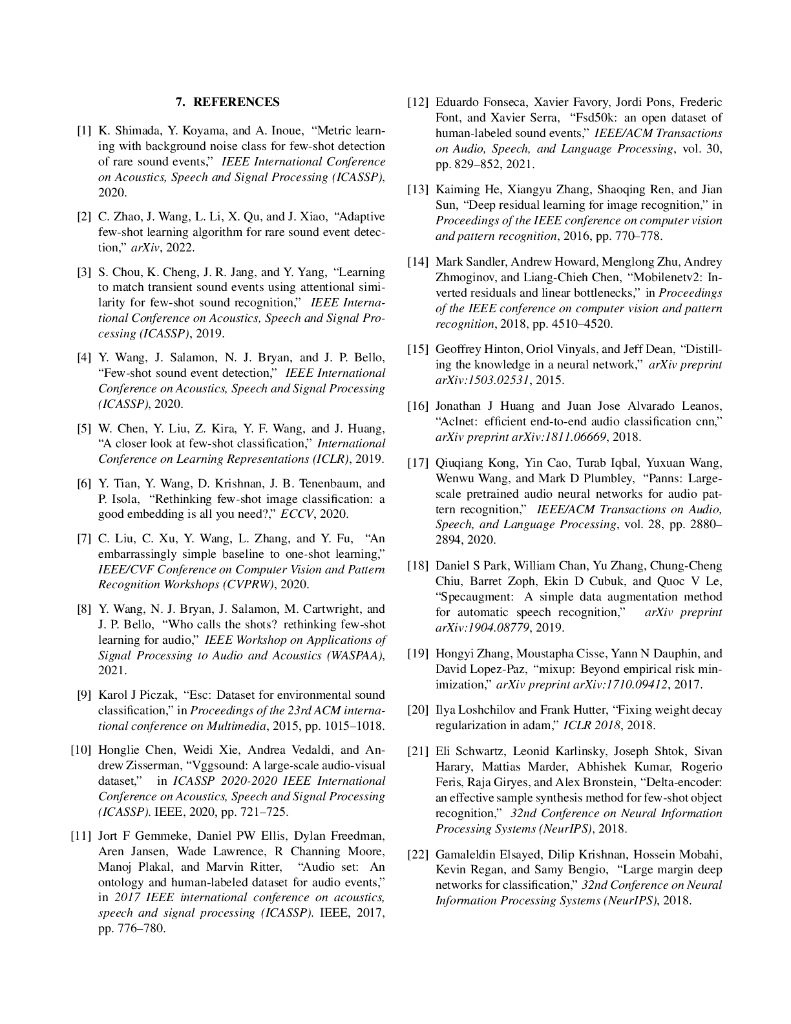 7. REFERENCES

[1] K. Shimada, Y. Koyama, and A. Inoue, "Metric learning with background noise class for few-shot detection of rare sound events," IEEE International Conference on Acoustics, Speech and Signal Processing (ICASSP), 2020.

[2] C. Zhao, J. Wang, L. Li, X. Qu, and J. Xiao, "Adaptive few-shot learning algorithm for rare sound event detection," arXiv, 2022.

[3] S. Chou, K. Cheng, J. R. Jang, and Y. Yang, "Learning to match transient sound events using attentional similarity for few-shot sound recognition," IEEE International Conference on Acoustics, Speech and Signal Processing (ICASSP), 2019.

[4] Y. Wang, J. Salamon, N. J. Bryan, and J. P. Bello, "Few-shot sound event detection," IEEE International Conference on Acoustics, Speech and Signal Processing (ICASSP), 2020.

[5] W. Chen, Y. Liu, Z. Kira, Y. F. Wang, and J. Huang, "A closer look at few-shot classification," International Conference on Learning Representations (ICLR), 2019.

[6] Y. Tian, Y. Wang, D. Krishnan, J. B. Tenenbaum, and P. Isola, "Rethinking few-shot image classification: a good embedding is all you need?," ECCV, 2020.

[7] C. Liu, C. Xu, Y. Wang, L. Zhang, and Y. Fu, "An embarrassingly simple baseline to one-shot learning," IEEE/CVF Conference on Computer Vision and Pattern Recognition Workshops (CVPRW), 2020.

[8] Y. Wang, N. J. Bryan, J. Salamon, M. Cartwright, and J. P. Bello, "Who calls the shots? rethinking few-shot learning for audio," IEEE Workshop on Applications of Signal Processing to Audio and Acoustics (WASPAA), 2021.

[9] Karol J Piczak, "Esc: Dataset for environmental sound classification," in Proceedings of the 23rd ACM international conference on Multimedia, 2015, pp. 1015–1018.

[10] Honglie Chen, Weidi Xie, Andrea Vedaldi, and Andrew Zisserman, "Vggsound: A large-scale audio-visual dataset," in ICASSP 2020-2020 IEEE International Conference on Acoustics, Speech and Signal Processing (ICASSP). IEEE, 2020, pp. 721–725.

[11] Jort F Gemmeke, Daniel PW Ellis, Dylan Freedman, Aren Jansen, Wade Lawrence, R Channing Moore, Manoj Plakal, and Marvin Ritter, "Audio set: An ontology and human-labeled dataset for audio events," in 2017 IEEE international conference on acoustics, speech and signal processing (ICASSP). IEEE, 2017, pp. 776–780.

[12] Eduardo Fonseca, Xavier Favory, Jordi Pons, Frederic Font, and Xavier Serra, "Fsd50k: an open dataset of human-labeled sound events," IEEE/ACM Transactions on Audio, Speech, and Language Processing, vol. 30, pp. 829–852, 2021.

[13] Kaiming He, Xiangyu Zhang, Shaoqing Ren, and Jian Sun, "Deep residual learning for image recognition," in Proceedings of the IEEE conference on computer vision and pattern recognition, 2016, pp. 770–778.

[14] Mark Sandler, Andrew Howard, Menglong Zhu, Andrey Zhmoginov, and Liang-Chieh Chen, "Mobilenetv2: Inverted residuals and linear bottlenecks," in Proceedings of the IEEE conference on computer vision and pattern recognition, 2018, pp. 4510–4520.

[15] Geoffrey Hinton, Oriol Vinyals, and Jeff Dean, "Distilling the knowledge in a neural network," arXiv preprint arXiv:1503.02531, 2015.

[16] Jonathan J Huang and Juan Jose Alvarado Leanos, "Aclnet: efficient end-to-end audio classification cnn," arXiv preprint arXiv:1811.06669, 2018.

[17] Qiuqiang Kong, Yin Cao, Turab Iqbal, Yuxuan Wang, Wenwu Wang, and Mark D Plumbley, "Panns: Large-scale pretrained audio neural networks for audio pattern recognition," IEEE/ACM Transactions on Audio, Speech, and Language Processing, vol. 28, pp. 2880–2894, 2020.

[18] Daniel S Park, William Chan, Yu Zhang, Chung-Cheng Chiu, Barret Zoph, Ekin D Cubuk, and Quoc V Le, "Specaugment: A simple data augmentation method for automatic speech recognition," arXiv preprint arXiv:1904.08779, 2019.

[19] Hongyi Zhang, Moustapha Cisse, Yann N Dauphin, and David Lopez-Paz, "mixup: Beyond empirical risk minimization," arXiv preprint arXiv:1710.09412, 2017.

[20] Ilya Loshchilov and Frank Hutter, "Fixing weight decay regularization in adam," ICLR 2018, 2018.

[21] Eli Schwartz, Leonid Karlinsky, Joseph Shtok, Sivan Harary, Mattias Marder, Abhishek Kumar, Rogerio Feris, Raja Giryes, and Alex Bronstein, "Delta-encoder: an effective sample synthesis method for few-shot object recognition," 32nd Conference on Neural Information Processing Systems (NeurIPS), 2018.

[22] Gamaleldin Elsayed, Dilip Krishnan, Hossein Mobahi, Kevin Regan, and Samy Bengio, "Large margin deep networks for classification," 32nd Conference on Neural Information Processing Systems (NeurIPS), 2018.